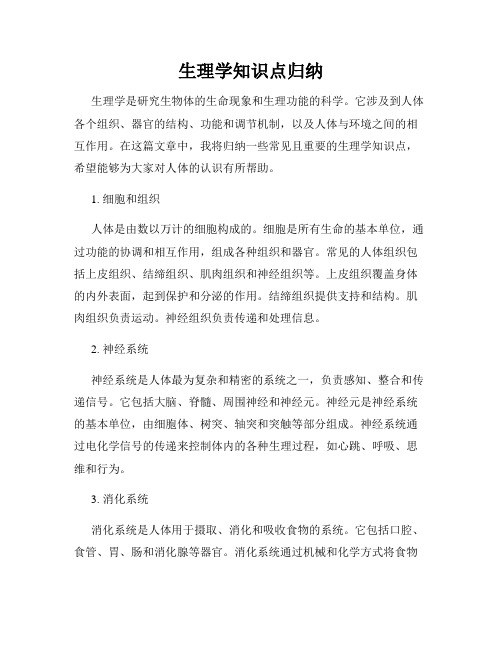 生理学知识点归纳

生理学是研究生物体的生命现象和生理功能的科学。它涉及到人体各个组织、器官的结构、功能和调节机制，以及人体与环境之间的相互作用。在这篇文章中，我将归纳一些常见且重要的生理学知识点，希望能够为大家对人体的认识有所帮助。

1. 细胞和组织

人体是由数以万计的细胞构成的。细胞是所有生命的基本单位，通过功能的协调和相互作用，组成各种组织和器官。常见的人体组织包括上皮组织、结缔组织、肌肉组织和神经组织等。上皮组织覆盖身体的内外表面，起到保护和分泌的作用。结缔组织提供支持和结构。肌肉组织负责运动。神经组织负责传递和处理信息。

2. 神经系统

神经系统是人体最为复杂和精密的系统之一，负责感知、整合和传递信号。它包括大脑、脊髓、周围神经和神经元。神经元是神经系统的基本单位，由细胞体、树突、轴突和突触等部分组成。神经系统通过电化学信号的传递来控制体内的各种生理过程，如心跳、呼吸、思维和行为。

3. 消化系统

消化系统是人体用于摄取、消化和吸收食物的系统。它包括口腔、食管、胃、肠和消化腺等器官。消化系统通过机械和化学方式将食物